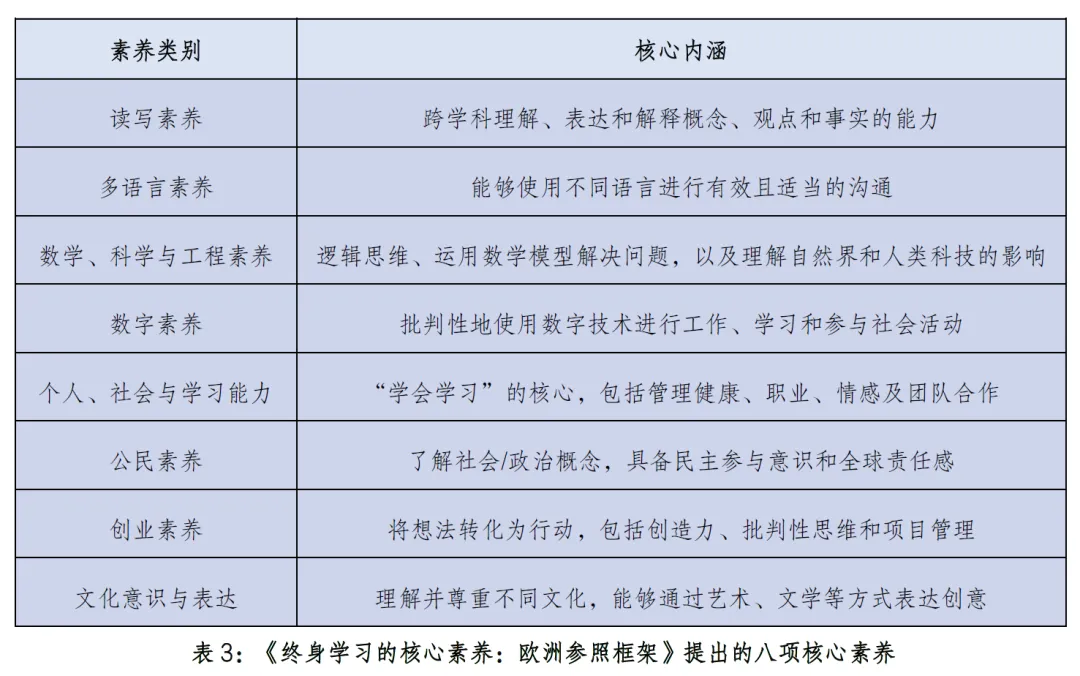 | 素养类别 | 核心内涵 |
|---|---|
| 读写素养 | 跨学科理解、表达和解释概念、观点和事实的能力 |
| 多语言素养 | 能够使用不同语言进行有效且适当的沟通 |
| 数学、科学与工程素养 | 逻辑思维、运用数学模型解决问题，以及理解自然界和人类科技的影响 |
| 数字素养 | 批判性地使用数字技术进行工作、学习和参与社会活动 |
| 个人、社会与学习能力 | “学会学习”的核心，包括管理健康、职业、情感及团队合作 |
| 公民素养 | 了解社会/政治概念，具备民主参与意识和全球责任感 |
| 创业素养 | 将想法转化为行动，包括创造力、批判性思维和项目管理 |
| 文化意识与表达 | 理解并尊重不同文化，能够通过艺术、文学等方式表达创意 |

表 3：《终身学习的核心素养：欧洲参照框架》提出的八项核心素养